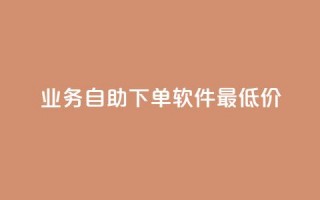 业务自助下单软件最低价